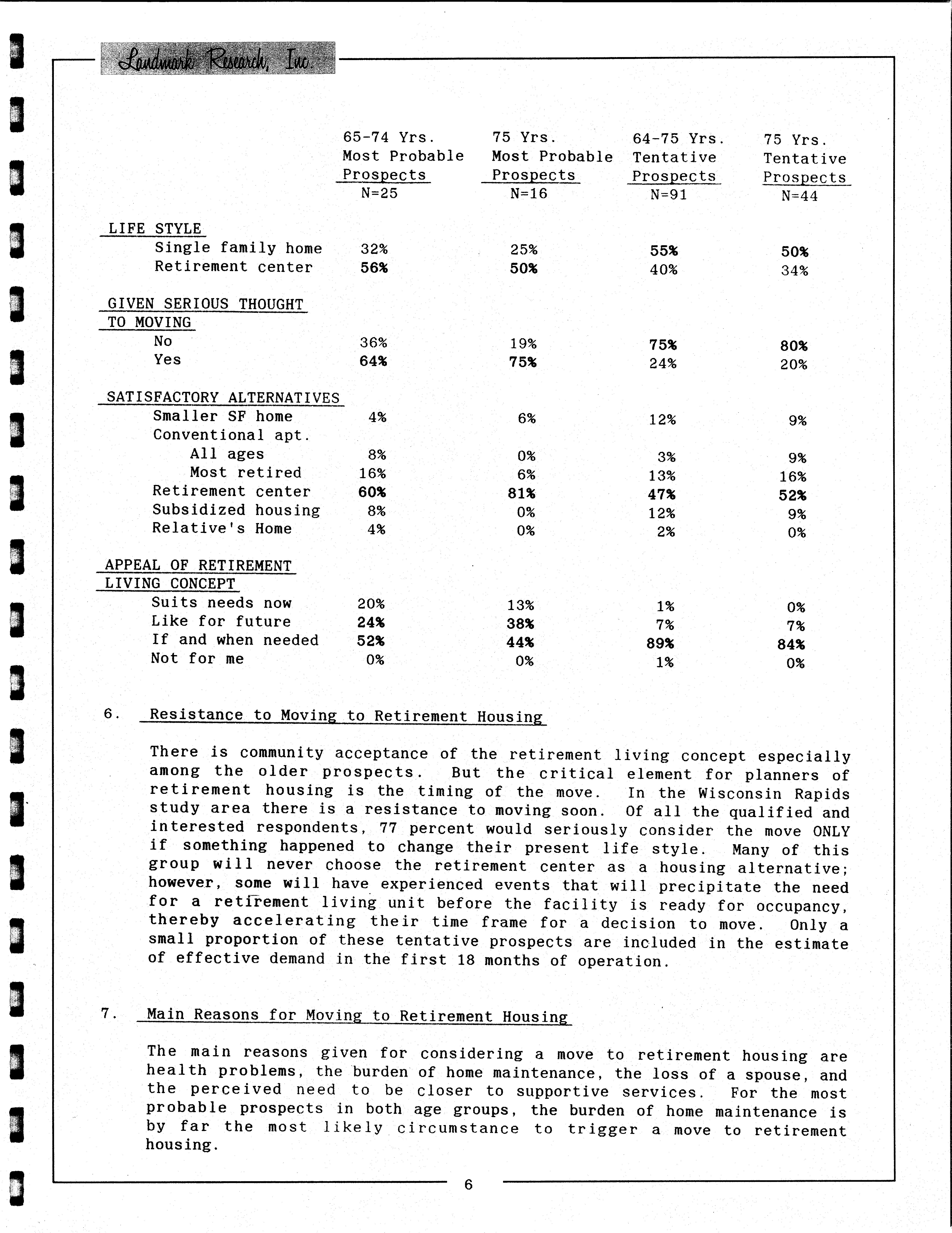 Landmark Research, Inc.

| | 65-74 Yrs. Most Probable Prospects N=25 | 75 Yrs. Most Probable Prospects N=16 | 64-75 Yrs. Tentative Prospects N=91 | 75 Yrs. Tentative Prospects N=44 |
|---|---|---|---|---|
| LIFE STYLE | | | | |
| Single family home | 32% | 25% | 55% | 50% |
| Retirement center | 56% | 50% | 40% | 34% |
| GIVEN SERIOUS THOUGHT TO MOVING | | | | |
| No | 36% | 19% | 75% | 80% |
| Yes | 64% | 75% | 24% | 20% |
| SATISFACTORY ALTERNATIVES | | | | |
| Smaller SF home | 4% | 6% | 12% | 9% |
| Conventional apt. | | | | |
| All ages | 8% | 0% | 3% | 9% |
| Most retired | 16% | 6% | 13% | 16% |
| Retirement center | 60% | 81% | 47% | 52% |
| Subsidized housing | 8% | 0% | 12% | 9% |
| Relative's Home | 4% | 0% | 2% | 0% |
| APPEAL OF RETIREMENT LIVING CONCEPT | | | | |
| Suits needs now | 20% | 13% | 1% | 0% |
| Like for future | 24% | 38% | 7% | 7% |
| If and when needed | 52% | 44% | 89% | 84% |
| Not for me | 0% | 0% | 1% | 0% |

6. Resistance to Moving to Retirement Housing

There is community acceptance of the retirement living concept especially among the older prospects. But the critical element for planners of retirement housing is the timing of the move. In the Wisconsin Rapids study area there is a resistance to moving soon. Of all the qualified and interested respondents, 77 percent would seriously consider the move ONLY if something happened to change their present life style. Many of this group will never choose the retirement center as a housing alternative; however, some will have experienced events that will precipitate the need for a retirement living unit before the facility is ready for occupancy, thereby accelerating their time frame for a decision to move. Only a small proportion of these tentative prospects are included in the estimate of effective demand in the first 18 months of operation.

7. Main Reasons for Moving to Retirement Housing

The main reasons given for considering a move to retirement housing are health problems, the burden of home maintenance, the loss of a spouse, and the perceived need to be closer to supportive services. For the most probable prospects in both age groups, the burden of home maintenance is by far the most likely circumstance to trigger a move to retirement housing.

6